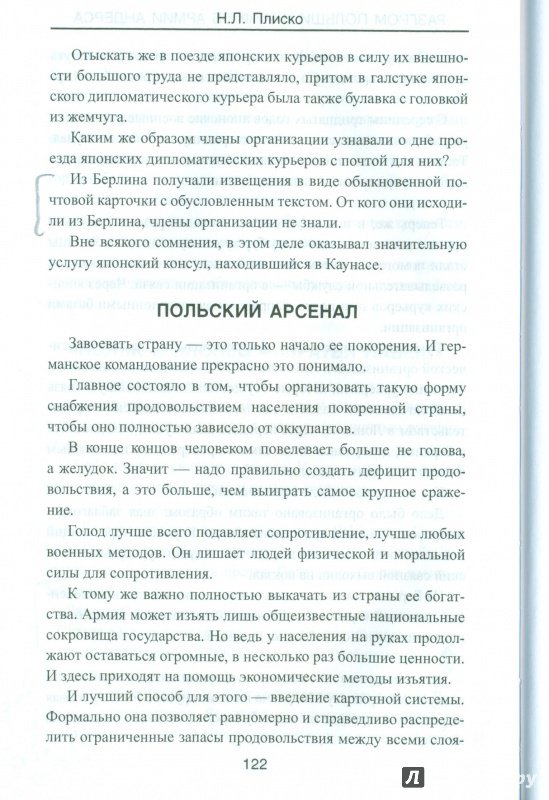 Н.Л. Плиско

Отыскать же в поезде японских курьеров в силу их внешности большого труда не представляло, притом в галстуке японского дипломатического курьера была также булавка с головкой из жемчуга.

Каким же образом члены организации узнавали о дне проезда японских дипломатических курьеров с почтой для них?

Из Берлина получали извещения в виде обыкновенной почтовой карточки с обусловленным текстом. От кого они исходили из Берлина, члены организации не знали.

Вне всякого сомнения, в этом деле оказывал значительную услугу японский консул, находившийся в Каунасе.

ПОЛЬСКИЙ АРСЕНАЛ

Завоевать страну — это только начало ее покорения. И германское командование прекрасно это понимало.

Главное состояло в том, чтобы организовать такую форму снабжения продовольствием населения покоренной страны, чтобы оно полностью зависело от оккупантов.

В конце концов человеком повелевает больше не голова, а желудок. Значит — надо правильно создать дефицит продовольствия, а это больше, чем выиграть самое крупное сражение.

Голод лучше всего подавляет сопротивление, лучше любых военных методов. Он лишает людей физической и моральной силы для сопротивления.

К тому же важно полностью выкачать из страны ее богатства. Армия может изъять лишь общеизвестные национальные сокровища государства. Но ведь у населения на руках продолжают оставаться огромные, в несколько раз большие ценности. И здесь приходят на помощь экономические методы изъятия.

И лучший способ для этого — введение карточной системы. Формально она позволяет равномерно и справедливо распределить ограниченные запасы продовольствия между всеми слоя-

122